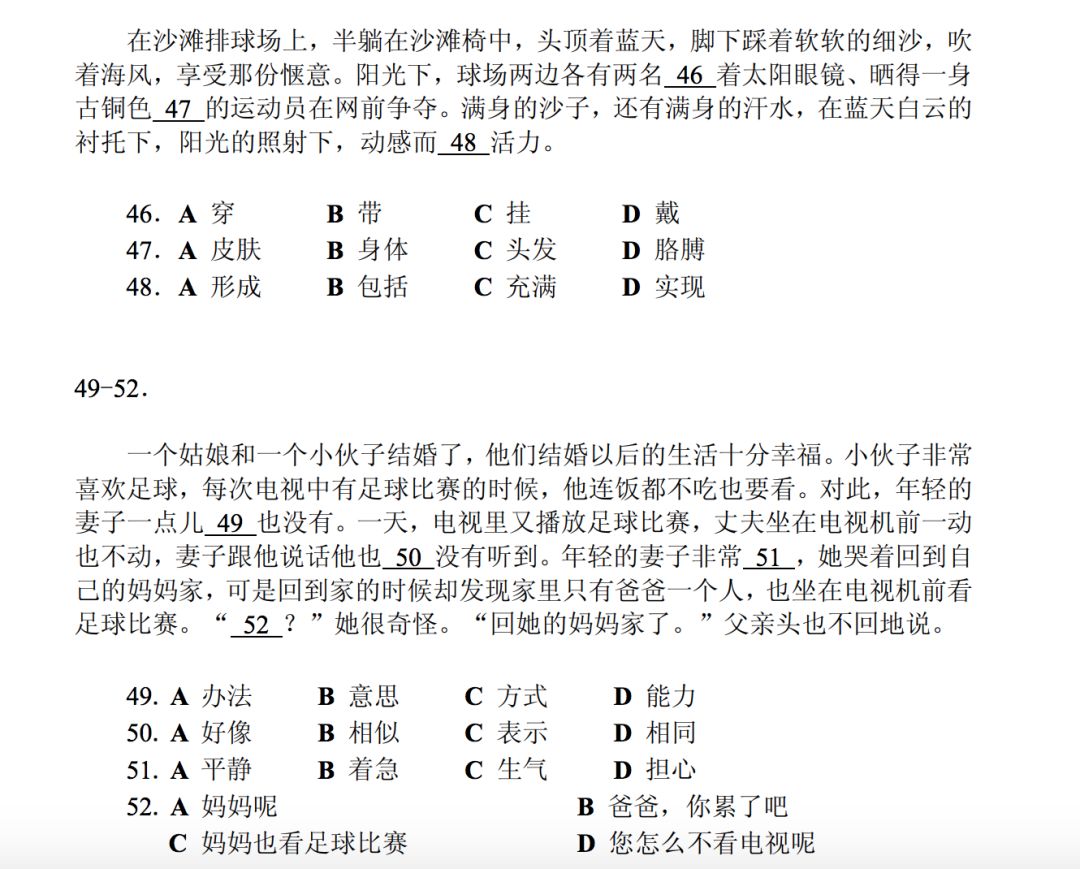 在沙滩排球场上，半躺在沙滩椅中，头顶着蓝天，脚下踩着软软的细沙，吹着海风，享受那份惬意。阳光下，球场两边各有两名 46 着太阳眼镜、晒得一身古铜色 47 的运动员在网前争夺。满身的沙子，还有满身的汗水，在蓝天白云的衬托下，阳光的照射下，动感而 48 活力。

46. A 穿　B 带　C 挂　D 戴
47. A 皮肤　B 身体　C 头发　D 胳膊
48. A 形成　B 包括　C 充满　D 实现

49-52.

一个姑娘和一个小伙子结婚了，他们结婚以后的生活十分幸福。小伙子非常喜欢足球，每次电视中有足球比赛的时候，他连饭都不吃也要看。对此，年轻的妻子一点儿 49 也没有。一天，电视里又播放足球比赛，丈夫坐在电视机前一动也不动，妻子跟他说话他也 50 没有听到。年轻的妻子非常 51 ，她哭着回到自己的妈妈家，可是回到家的时候却发现家里只有爸爸一个人，也坐在电视机前看足球比赛。“ 52 ？”她很奇怪。“回她的妈妈家了。”父亲头也不回地说。

49. A 办法　B 意思　C 方式　D 能力
50. A 好像　B 相似　C 表示　D 相同
51. A 平静　B 着急　C 生气　D 担心
52. A 妈妈呢　B 爸爸，你累了吧
C 妈妈也看足球比赛　D 您怎么不看电视呢